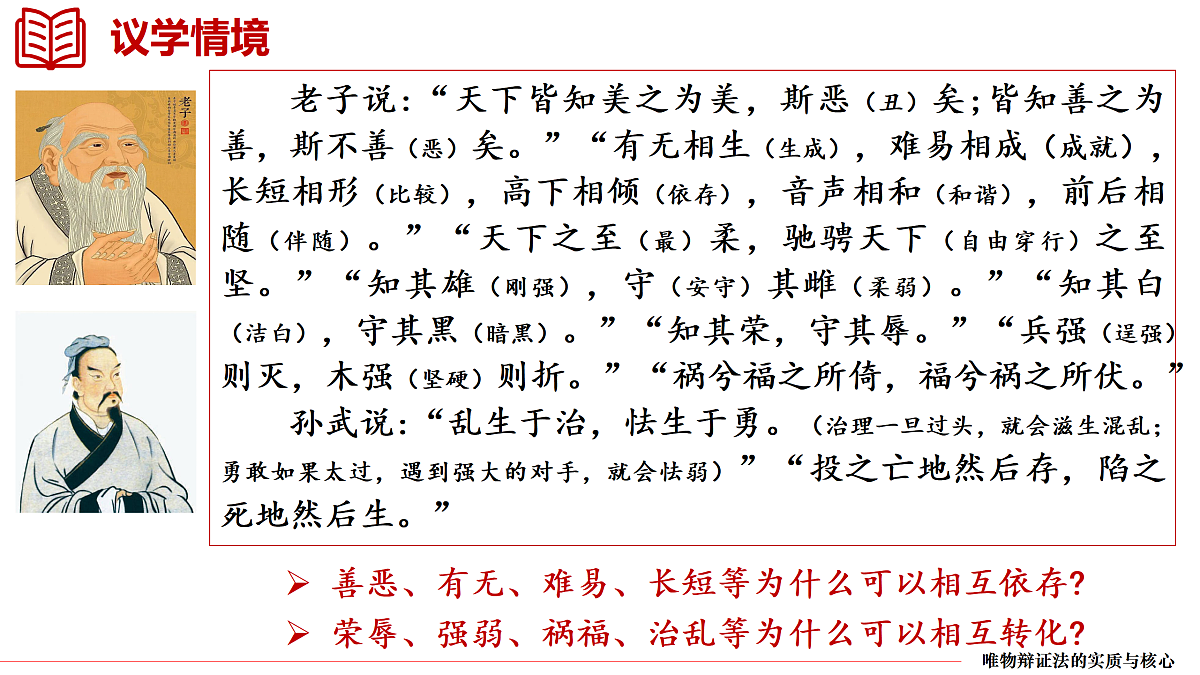 议学情境

老子

老子说：“天下皆知美之为美，斯恶（丑）矣；皆知善之为善，斯不善（恶）矣。”“有无相生（生成），难易相成（成就），长短相形（比较），高下相倾（依存），音声相和（和谐），前后相随（伴随）。”“天下之至（最）柔，驰骋天下（自由穿行）之至坚。”“知其雄（刚强），守（安守）其雌（柔弱）。”“知其白（洁白），守其黑（暗黑）。”“知其荣，守其辱。”“兵强（逞强）则灭，木强（坚硬）则折。”“祸兮福之所倚，福兮祸之所伏。”

孙武说：“乱生于治，怯生于勇。（治理一旦过头，就会滋生混乱；勇敢如果太过，遇到强大的对手，就会怯弱）”“投之亡地然后存，陷之死地然后生。”

➢ 善恶、有无、难易、长短等为什么可以相互依存？
➢ 荣辱、强弱、祸福、治乱等为什么可以相互转化？

唯物辩证法的实质与核心